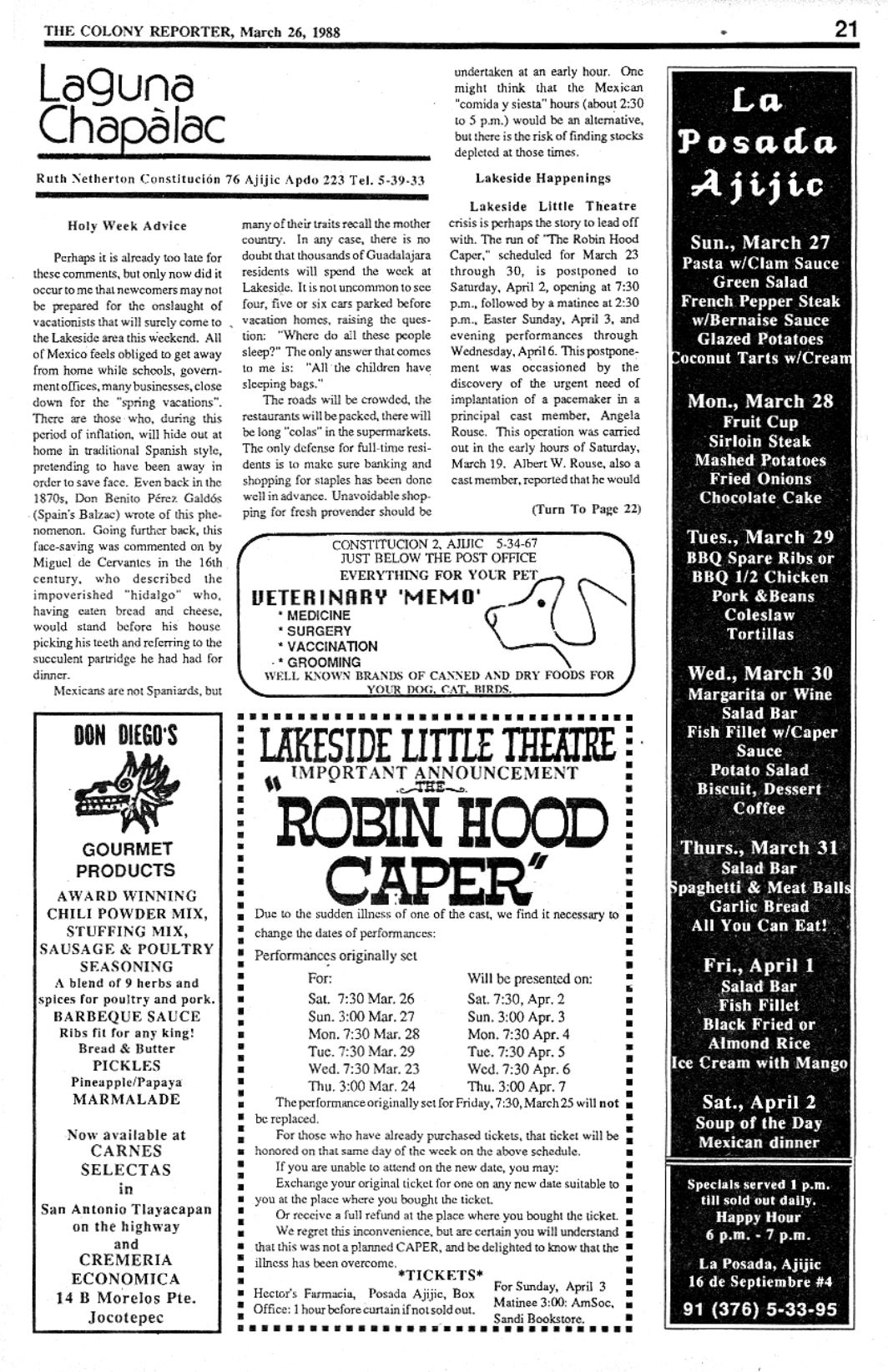 THE COLONY REPORTER, March 26, 1988

21

Laguna Chapàlac

Ruth Netherton Constitución 76 Ajijic Apdo 223 Tel. 5-39-33

Holy Week Advice

Perhaps it is already too late for these comments, but only now did it occur to me that newcomers may not be prepared for the onslaught of vacationists that will surely come to the Lakeside area this weekend. All of Mexico feels obliged to get away from home while schools, government offices, many businesses, close down for the "spring vacations". There are those who, during this period of inflation, will hide out at home in traditional Spanish style, pretending to have been away in order to save face. Even back in the 1870s, Don Benito Pérez Galdós (Spain's Balzac) wrote of this phenomenon. Going further back, this face-saving was commented on by Miguel de Cervantes in the 16th century, who described the impoverished "hidalgo" who, having eaten bread and cheese, would stand before his house picking his teeth and referring to the succulent partridge he had had for dinner.

Mexicans are not Spaniards, but many of their traits recall the mother country. In any case, there is no doubt that thousands of Guadalajara residents will spend the week at Lakeside. It is not uncommon to see four, five or six cars parked before vacation homes, raising the question: "Where do all these people sleep?" The only answer that comes to me is: "All the children have sleeping bags."

The roads will be crowded, the restaurants will be packed, there will be long "colas" in the supermarkets. The only defense for full-time residents is to make sure banking and shopping for staples has been done well in advance. Unavoidable shopping for fresh provender should be undertaken at an early hour. One might think that the Mexican "comida y siesta" hours (about 2:30 to 5 p.m.) would be an alternative, but there is the risk of finding stocks depleted at those times.

Lakeside Happenings

Lakeside Little Theatre crisis is perhaps the story to lead off with. The run of "The Robin Hood Caper," scheduled for March 23 through 30, is postponed to Saturday, April 2, opening at 7:30 p.m., followed by a matinee at 2:30 p.m., Easter Sunday, April 3, and evening performances through Wednesday, April 6. This postponement was occasioned by the discovery of the urgent need of implantation of a pacemaker in a principal cast member, Angela Rouse. This operation was carried out in the early hours of Saturday, March 19. Albert W. Rouse, also a cast member, reported that he would

(Turn To Page 22)

CONSTITUCION 2, AJIJIC 5-34-67
JUST BELOW THE POST OFFICE
EVERYTHING FOR YOUR PET
VETERINARY 'MEMO'
* MEDICINE
* SURGERY
* VACCINATION
* GROOMING
WELL KNOWN BRANDS OF CANNED AND DRY FOODS FOR YOUR DOG, CAT, BIRDS.

DON DIEGO'S

GOURMET PRODUCTS

AWARD WINNING CHILI POWDER MIX, STUFFING MIX, SAUSAGE & POULTRY SEASONING
A blend of 9 herbs and spices for poultry and pork.
BARBEQUE SAUCE
Ribs fit for any king!
Bread & Butter
PICKLES
Pineapple/Papaya
MARMALADE

Now available at
CARNES SELECTAS
in
San Antonio Tlayacapan on the highway
and
CREMERIA ECONOMICA
14 B Morelos Pte.
Jocotepec

LAKESIDE LITTLE THEATRE
IMPORTANT ANNOUNCEMENT
THE
"ROBIN HOOD CAPER"

Due to the sudden illness of one of the cast, we find it necessary to change the dates of performances:

Performances originally set

| For: | Will be presented on: |
|---|---|
| Sat. 7:30 Mar. 26 | Sat. 7:30, Apr. 2 |
| Sun. 3:00 Mar. 27 | Sun. 3:00 Apr. 3 |
| Mon. 7:30 Mar. 28 | Mon. 7:30 Apr. 4 |
| Tue. 7:30 Mar. 29 | Tue. 7:30 Apr. 5 |
| Wed. 7:30 Mar. 23 | Wed. 7:30 Apr. 6 |
| Thu. 3:00 Mar. 24 | Thu. 3:00 Apr. 7 |

The performance originally set for Friday, 7:30, March 25 will not be replaced.

For those who have already purchased tickets, that ticket will be honored on that same day of the week on the above schedule.

If you are unable to attend on the new date, you may:

Exchange your original ticket for one on any new date suitable to you at the place where you bought the ticket.

Or receive a full refund at the place where you bought the ticket.

We regret this inconvenience, but are certain you will understand that this was not a planned CAPER, and be delighted to know that the illness has been overcome.

*TICKETS*

Hector's Farmacia, Posada Ajijic, Box Office: 1 hour before curtain if not sold out.

For Sunday, April 3 Matinee 3:00: AmSoc, Sandi Bookstore.

La Posada Ajijic

Sun., March 27
Pasta w/Clam Sauce
Green Salad
French Pepper Steak w/Bernaise Sauce
Glazed Potatoes
Coconut Tarts w/Cream

Mon., March 28
Fruit Cup
Sirloin Steak
Mashed Potatoes
Fried Onions
Chocolate Cake

Tues., March 29
BBQ Spare Ribs or
BBQ 1/2 Chicken
Pork &Beans
Coleslaw
Tortillas

Wed., March 30
Margarita or Wine
Salad Bar
Fish Fillet w/Caper Sauce
Potato Salad
Biscuit, Dessert
Coffee

Thurs., March 31
Salad Bar
Spaghetti & Meat Balls
Garlic Bread
All You Can Eat!

Fri., April 1
Salad Bar
Fish Fillet
Black Fried or Almond Rice
Ice Cream with Mango

Sat., April 2
Soup of the Day
Mexican dinner

Specials served 1 p.m. till sold out daily.
Happy Hour
6 p.m. - 7 p.m.

La Posada, Ajijic
16 de Septiembre #4

91 (376) 5-33-95